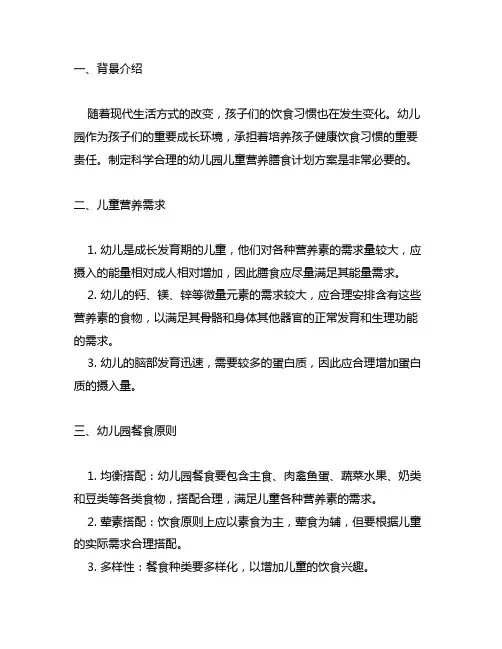 一、背景介绍

随着现代生活方式的改变，孩子们的饮食习惯也在发生变化。幼儿园作为孩子们的重要成长环境，承担着培养孩子健康饮食习惯的重要责任。制定科学合理的幼儿园儿童营养膳食计划方案是非常必要的。

二、儿童营养需求

1. 幼儿是成长发育期的儿童，他们对各种营养素的需求量较大，应摄入的能量相对成人相对增加，因此膳食应尽量满足其能量需求。
2. 幼儿的钙、镁、锌等微量元素的需求较大，应合理安排含有这些营养素的食物，以满足其骨骼和身体其他器官的正常发育和生理功能的需求。
3. 幼儿的脑部发育迅速，需要较多的蛋白质，因此应合理增加蛋白质的摄入量。

三、幼儿园餐食原则

1. 均衡搭配：幼儿园餐食要包含主食、肉禽鱼蛋、蔬菜水果、奶类和豆类等各类食物，搭配合理，满足儿童各种营养素的需求。
2. 荤素搭配：饮食原则上应以素食为主，荤食为辅，但要根据儿童的实际需求合理搭配。
3. 多样性：餐食种类要多样化，以增加儿童的饮食兴趣。